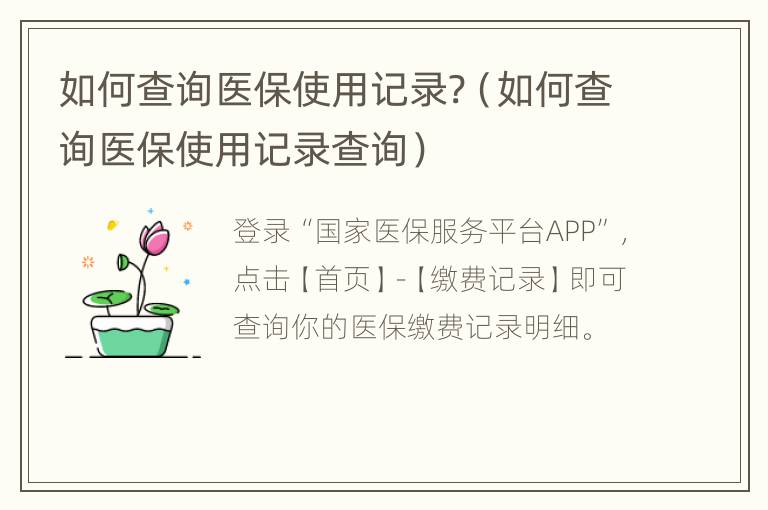 如何查询医保使用记录?（如何查询医保使用记录查询）

登录“国家医保服务平台APP”，点击【首页】-【缴费记录】即可查询你的医保缴费记录明细。